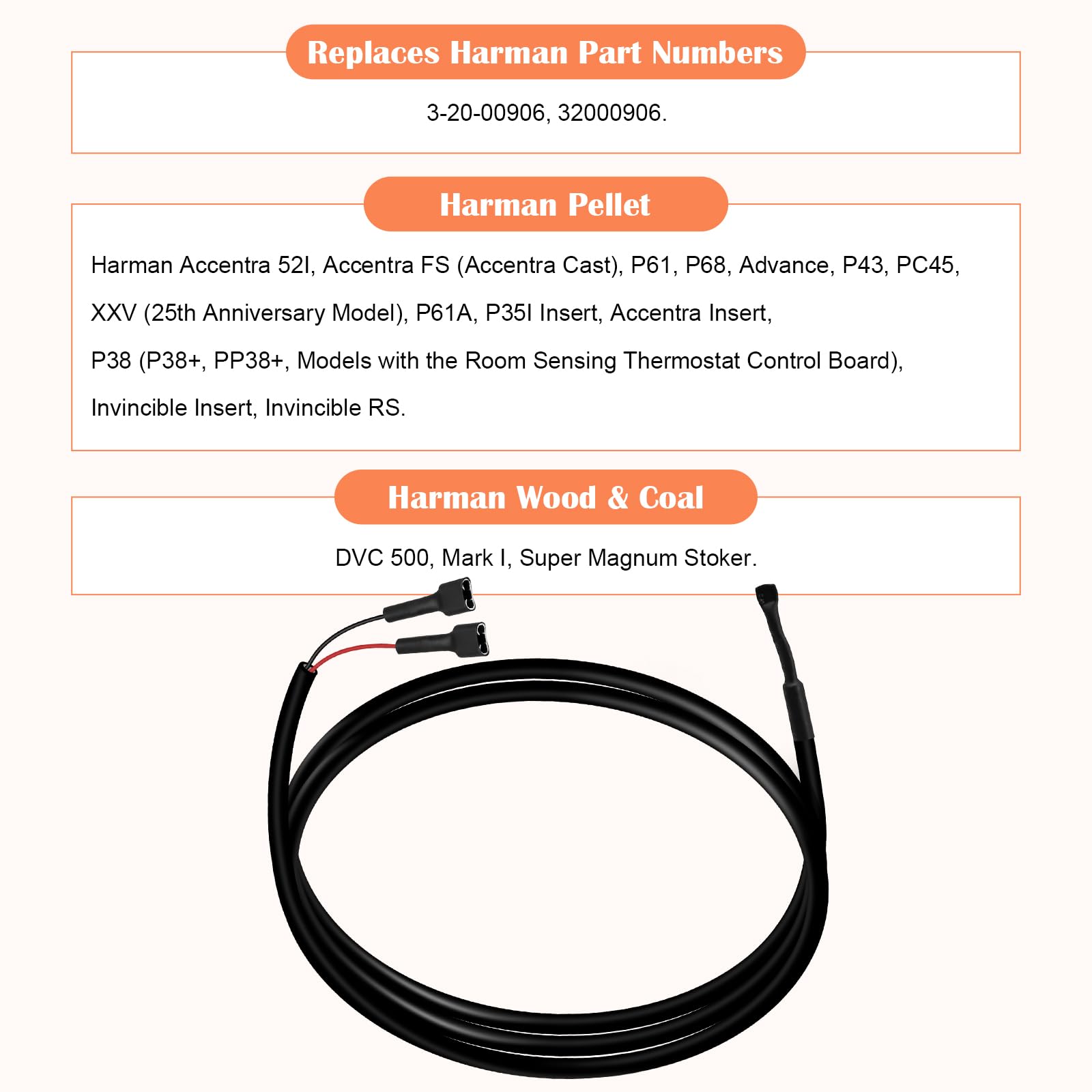 Replaces Harman Part Numbers

3-20-00906, 32000906.

Harman Pellet

Harman Accentra 52I, Accentra FS (Accentra Cast), P61, P68, Advance, P43, PC45, XXV (25th Anniversary Model), P61A, P35I Insert, Accentra Insert, P38 (P38+, PP38+, Models with the Room Sensing Thermostat Control Board), Invincible Insert, Invincible RS.

Harman Wood & Coal

DVC 500, Mark I, Super Magnum Stoker.